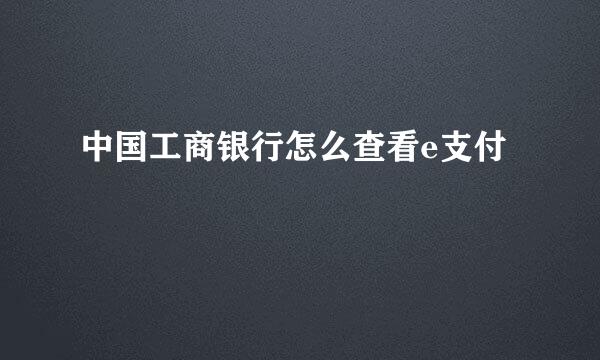 中国工商银行怎么查看e支付